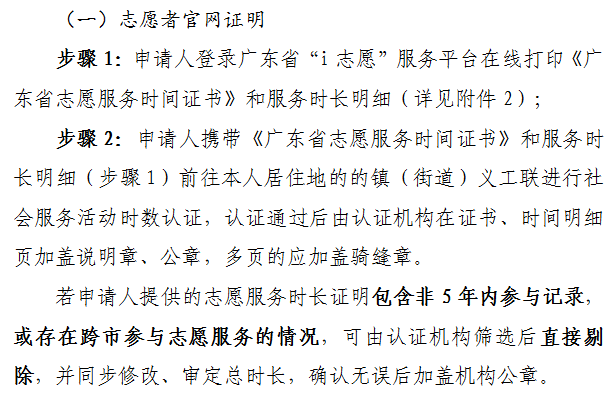 （一）志愿者官网证明

步骤1：申请人登录广东省“i志愿”服务平台在线打印《广东省志愿服务时间证书》和服务时长明细（详见附件2）；

步骤2：申请人携带《广东省志愿服务时间证书》和服务时长明细（步骤1）前往本人居住地的的镇（街道）义工联进行社会服务活动时数认证，认证通过后由认证机构在证书、时间明细页加盖说明章、公章，多页的应加盖骑缝章。

若申请人提供的志愿服务时长证明包含非5年内参与记录，或存在跨市参与志愿服务的情况，可由认证机构筛选后直接剔除，并同步修改、审定总时长，确认无误后加盖机构公章。